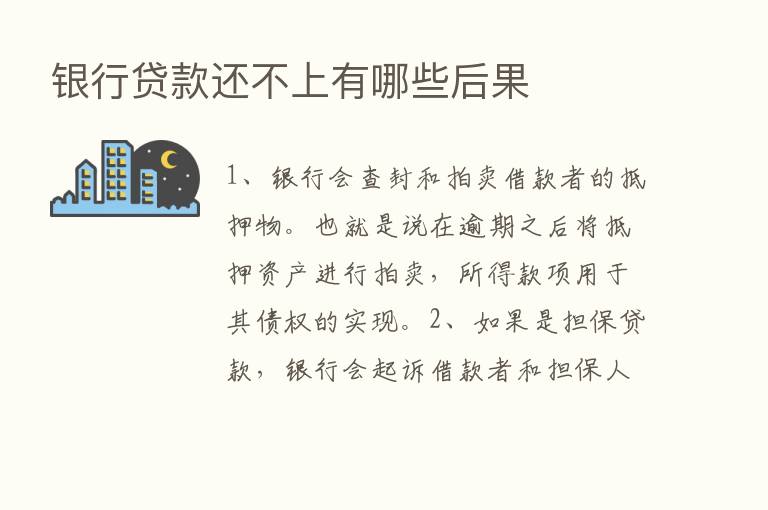 银行贷款还不上有哪些后果

1、银行会查封和拍卖借款者的抵押物。也就是说在逾期之后将抵押资产进行拍卖，所得款项用于其债权的实现。2、如果是担保贷款，银行会起诉借款者和担保人